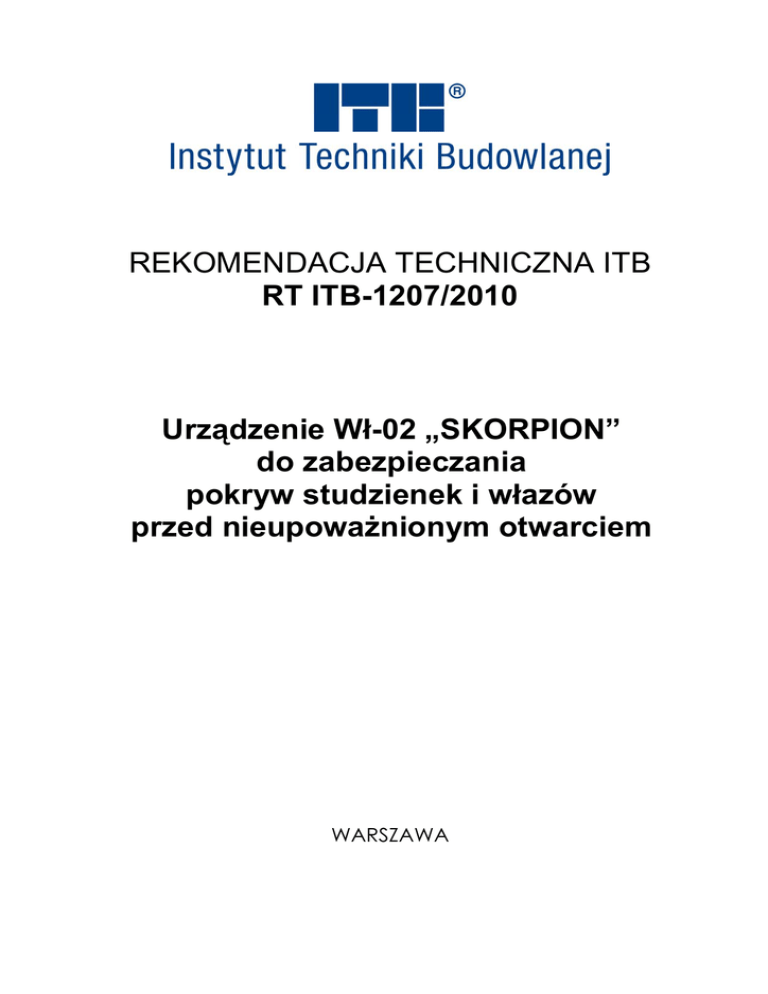 ITB®
Instytut Techniki Budowlanej

REKOMENDACJA TECHNICZNA ITB
RT ITB-1207/2010

Urządzenie Wł-02 „SKORPION”
do zabezpieczania
pokryw studzienek i włazów
przed nieupoważnionym otwarciem

WARSZAWA